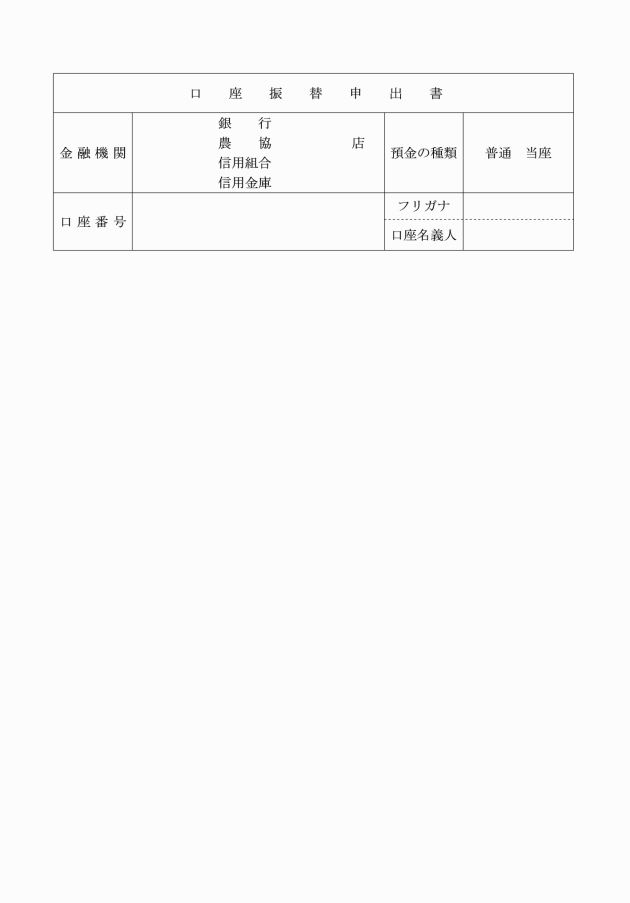 口　座　振　替　申　出　書

| 金融機関 | 銀　行<br>農　協　　　　店<br>信用組合<br>信用金庫 | 預金の種類 | 普通　当座 |
|---|---|---|---|
| 口座番号 | | フリガナ | |
| | | 口座名義人 | |